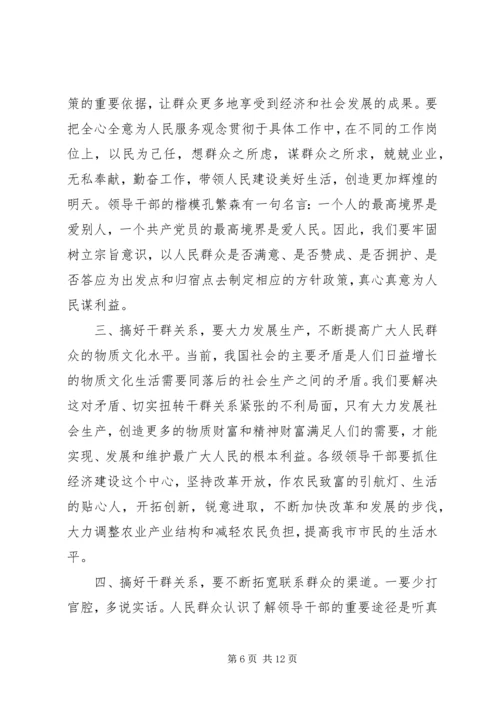 策的重要依据，让群众更多地享受到经济和社会发展的成果。要把全心全意为人民服务观念贯彻于具体工作中，在不同的工作岗位上，以民为己任，想群众之所虑，谋群众之所求，兢兢业业，无私奉献，勤奋工作，带领人民建设美好生活，创造更加辉煌的明天。领导干部的楷模孔繁森有一句名言：一个人的最高境界是爱别人，一个共产党员的最高境界是爱人民。因此，我们要牢固树立宗旨意识，以人民群众是否满意、是否赞成、是否拥护、是否答应为出发点和归宿点去制定相应的方针政策，真心真意为人民谋利益。

三、搞好干群关系，要大力发展生产，不断提高广大人民群众的物质文化水平。当前，我国社会的主要矛盾是人们日益增长的物质文化生活需要同落后的社会生产之间的矛盾。我们要解决这对矛盾、切实扭转干群关系紧张的不利局面，只有大力发展社会生产，创造更多的物质财富和精神财富满足人们的需要，才能实现、发展和维护最广大人民的根本利益。各级领导干部要抓住经济建设这个中心，坚持改革开放，作农民致富的引航灯、生活的贴心人，开拓创新，锐意进取，不断加快改革和发展的步伐，大力调整农业产业结构和减轻农民负担，提高我市市民的生活水平。

四、搞好干群关系，要不断拓宽联系群众的渠道。一要少打官腔，多说实话。人民群众认识了解领导干部的重要途径是听真

第 6 页 共 12 页